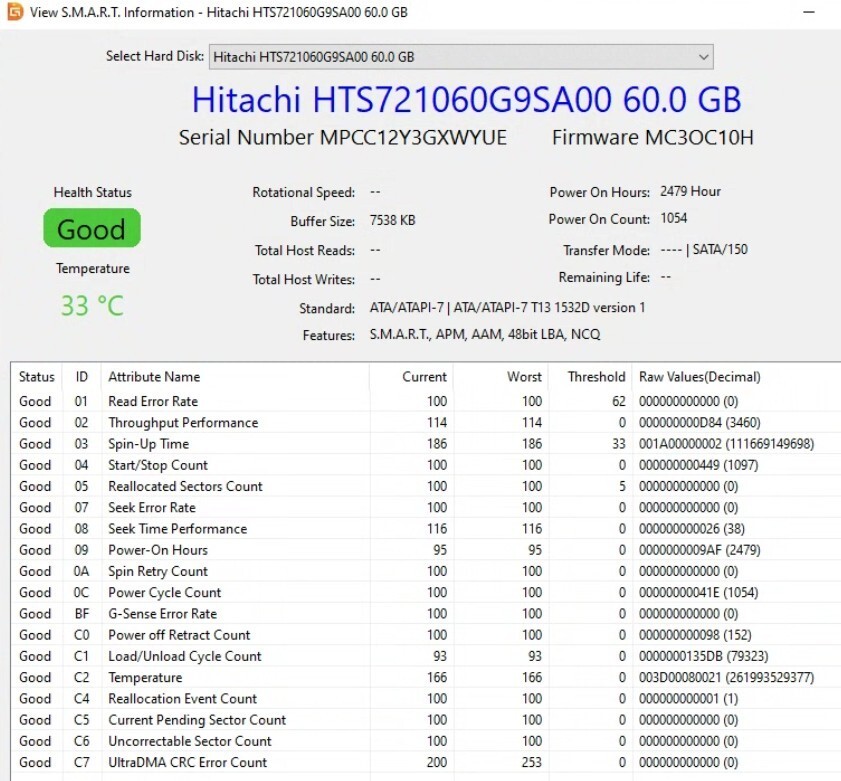 View S.M.A.R.T. Information - Hitachi HTS721060G9SA00 60.0 GB

Select Hard Disk: Hitachi HTS721060G9SA00 60.0 GB

Hitachi HTS721060G9SA00 60.0 GB

Serial Number MPCC12Y3GXWYUE Firmware MC3OC10H

Health Status

Good

Temperature

33 °C

Rotational Speed: --

Buffer Size: 7538 KB

Total Host Reads: --

Total Host Writes: --

Standard: ATA/ATAPI-7 | ATA/ATAPI-7 T13 1532D version 1

Features: S.M.A.R.T., APM, AAM, 48bit LBA, NCQ

Power On Hours: 2479 Hour

Power On Count: 1054

Transfer Mode: ---- | SATA/150

Remaining Life: --

| Status | ID | Attribute Name | Current | Worst | Threshold | Raw Values(Decimal) |
|---|---|---|---|---|---|---|
| Good | 01 | Read Error Rate | 100 | 100 | 62 | 000000000000 (0) |
| Good | 02 | Throughput Performance | 114 | 114 | 0 | 000000000D84 (3460) |
| Good | 03 | Spin-Up Time | 186 | 186 | 33 | 001A00000002 (111669149698) |
| Good | 04 | Start/Stop Count | 100 | 100 | 0 | 000000000449 (1097) |
| Good | 05 | Reallocated Sectors Count | 100 | 100 | 5 | 000000000000 (0) |
| Good | 07 | Seek Error Rate | 100 | 100 | 0 | 000000000000 (0) |
| Good | 08 | Seek Time Performance | 116 | 116 | 0 | 000000000026 (38) |
| Good | 09 | Power-On Hours | 95 | 95 | 0 | 0000000009AF (2479) |
| Good | 0A | Spin Retry Count | 100 | 100 | 0 | 000000000000 (0) |
| Good | 0C | Power Cycle Count | 100 | 100 | 0 | 00000000041E (1054) |
| Good | BF | G-Sense Error Rate | 100 | 100 | 0 | 000000000000 (0) |
| Good | C0 | Power off Retract Count | 100 | 100 | 0 | 000000000098 (152) |
| Good | C1 | Load/Unload Cycle Count | 93 | 93 | 0 | 0000000135DB (79323) |
| Good | C2 | Temperature | 166 | 166 | 0 | 003D00080021 (261993529377) |
| Good | C4 | Reallocation Event Count | 100 | 100 | 0 | 000000000001 (1) |
| Good | C5 | Current Pending Sector Count | 100 | 100 | 0 | 000000000000 (0) |
| Good | C6 | Uncorrectable Sector Count | 100 | 100 | 0 | 000000000000 (0) |
| Good | C7 | UltraDMA CRC Error Count | 200 | 253 | 0 | 000000000000 (0) |